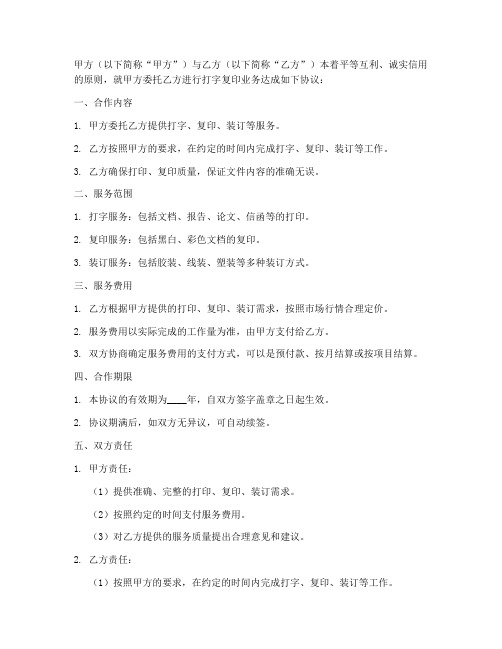 甲方（以下简称“甲方”）与乙方（以下简称“乙方”）本着平等互利、诚实信用的原则，就甲方委托乙方进行打字复印业务达成如下协议：

一、合作内容

1. 甲方委托乙方提供打字、复印、装订等服务。

2. 乙方按照甲方的要求，在约定的时间内完成打字、复印、装订等工作。

3. 乙方确保打印、复印质量，保证文件内容的准确无误。

二、服务范围

1. 打字服务：包括文档、报告、论文、信函等的打印。

2. 复印服务：包括黑白、彩色文档的复印。

3. 装订服务：包括胶装、线装、塑装等多种装订方式。

三、服务费用

1. 乙方根据甲方提供的打印、复印、装订需求，按照市场行情合理定价。

2. 服务费用以实际完成的工作量为准，由甲方支付给乙方。

3. 双方协商确定服务费用的支付方式，可以是预付款、按月结算或按项目结算。

四、合作期限

1. 本协议的有效期为____年，自双方签字盖章之日起生效。

2. 协议期满后，如双方无异议，可自动续签。

五、双方责任

1. 甲方责任：

（1）提供准确、完整的打印、复印、装订需求。

（2）按照约定的时间支付服务费用。

（3）对乙方提供的服务质量提出合理意见和建议。

2. 乙方责任：

（1）按照甲方的要求，在约定的时间内完成打字、复印、装订等工作。